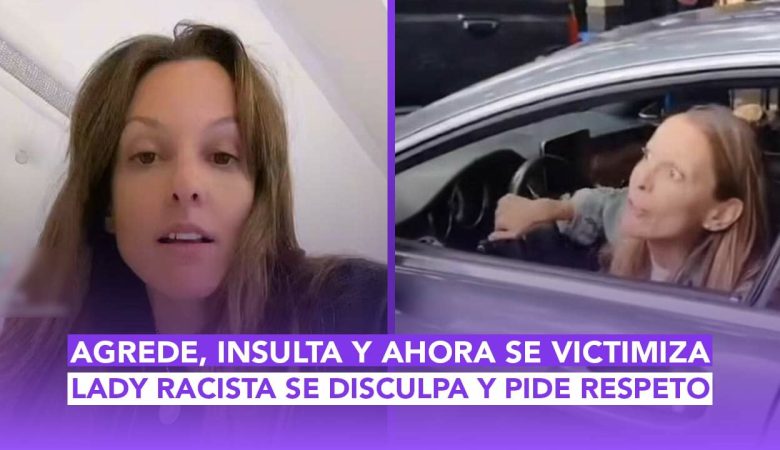 AGREDE, INSULTA Y AHORA SE VICTIMIZA
LADY RACISTA SE DISCULPA Y PIDE RESPETO